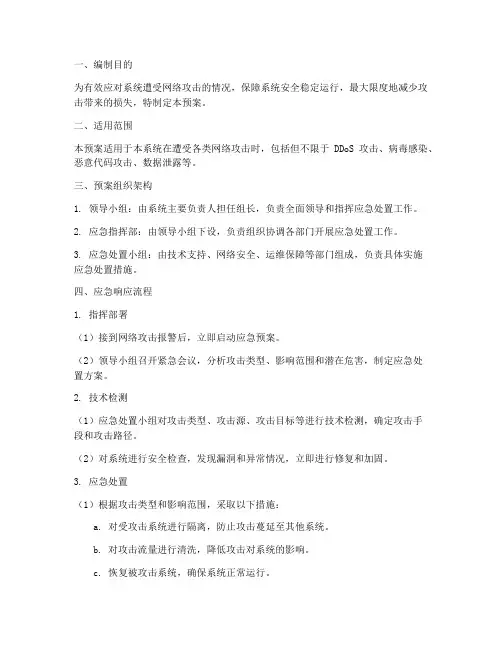 一、编制目的

为有效应对系统遭受网络攻击的情况，保障系统安全稳定运行，最大限度地减少攻击带来的损失，特制定本预案。

二、适用范围

本预案适用于本系统在遭受各类网络攻击时，包括但不限于 DDoS 攻击、病毒感染、恶意代码攻击、数据泄露等。

三、预案组织架构

1. 领导小组：由系统主要负责人担任组长，负责全面领导和指挥应急处置工作。

2. 应急指挥部：由领导小组下设，负责组织协调各部门开展应急处置工作。

3. 应急处置小组：由技术支持、网络安全、运维保障等部门组成，负责具体实施应急处置措施。

四、应急响应流程

1. 指挥部署

（1）接到网络攻击报警后，立即启动应急预案。

（2）领导小组召开紧急会议，分析攻击类型、影响范围和潜在危害，制定应急处置方案。

2. 技术检测

（1）应急处置小组对攻击类型、攻击源、攻击目标等进行技术检测，确定攻击手段和攻击路径。

（2）对系统进行安全检查，发现漏洞和异常情况，立即进行修复和加固。

3. 应急处置

（1）根据攻击类型和影响范围，采取以下措施：

a. 对受攻击系统进行隔离，防止攻击蔓延至其他系统。

b. 对攻击流量进行清洗，降低攻击对系统的影响。

c. 恢复被攻击系统，确保系统正常运行。